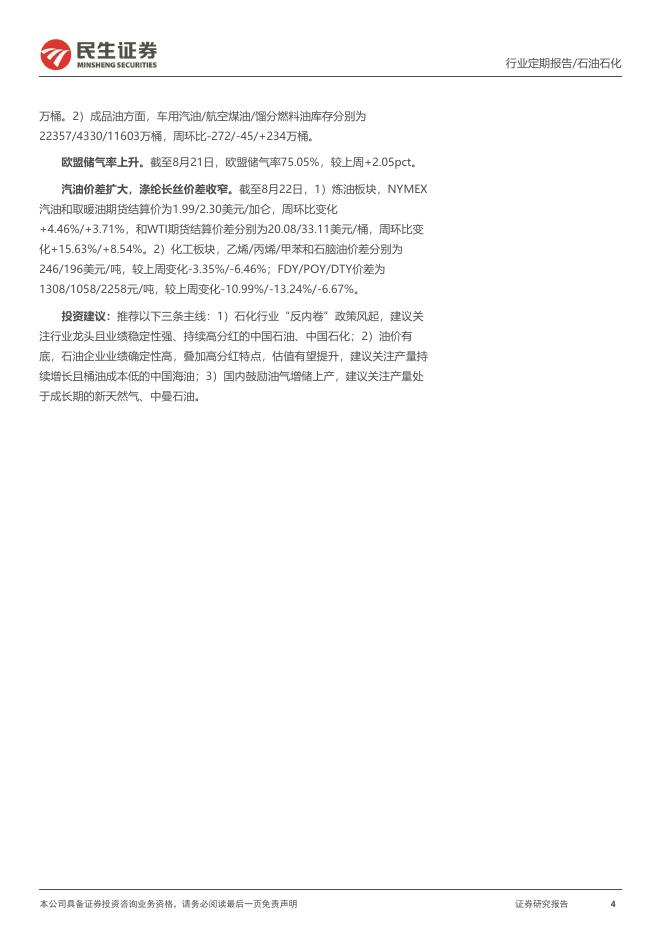 民生证券
MINSHENG SECURITIES

行业定期报告/石油石化

万桶。2）成品油方面，车用汽油/航空煤油/馏分燃料油库存分别为22357/4330/11603万桶，周环比-272/-45/+234万桶。

欧盟储气率上升。截至8月21日，欧盟储气率75.05%，较上周+2.05pct。

汽油价差扩大，涤纶长丝价差收窄。截至8月22日，1）炼油板块，NYMEX汽油和取暖油期货结算价为1.99/2.30美元/加仑，周环比变化+4.46%/+3.71%，和WTI期货结算价差分别为20.08/33.11美元/桶，周环比变化+15.63%/+8.54%。2）化工板块，乙烯/丙烯/甲苯和石脑油价差分别为246/196美元/吨，较上周变化-3.35%/-6.46%；FDY/POY/DTY价差为1308/1058/2258元/吨，较上周变化-10.99%/-13.24%/-6.67%。

投资建议：推荐以下三条主线：1）石化行业“反内卷”政策风起，建议关注行业龙头且业绩稳定性强、持续高分红的中国石油、中国石化；2）油价有底，石油企业业绩确定性高，叠加高分红特点，估值有望提升，建议关注产量持续增长且桶油成本低的中国海油；3）国内鼓励油气增储上产，建议关注产量处于成长期的新天然气、中曼石油。

本公司具备证券投资咨询业务资格，请务必阅读最后一页免责声明

证券研究报告 4